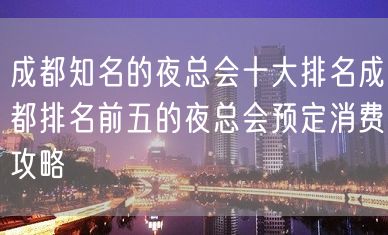 成都知名的夜总会十大排名成都排名前五的夜总会预定消费攻略